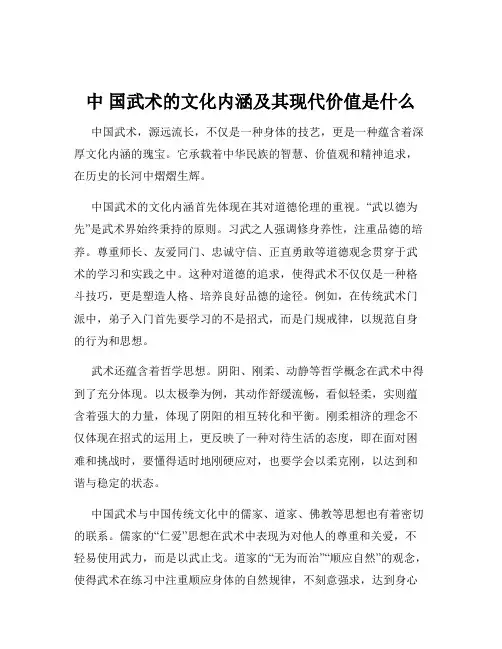 中 国武术的文化内涵及其现代价值是什么

中国武术，源远流长，不仅是一种身体的技艺，更是一种蕴含着深厚文化内涵的瑰宝。它承载着中华民族的智慧、价值观和精神追求，在历史的长河中熠熠生辉。

中国武术的文化内涵首先体现在其对道德伦理的重视。“武以德为先”是武术界始终秉持的原则。习武之人强调修身养性，注重品德的培养。尊重师长、友爱同门、忠诚守信、正直勇敢等道德观念贯穿于武术的学习和实践之中。这种对道德的追求，使得武术不仅仅是一种格斗技巧，更是塑造人格、培养良好品德的途径。例如，在传统武术门派中，弟子入门首先要学习的不是招式，而是门规戒律，以规范自身的行为和思想。

武术还蕴含着哲学思想。阴阳、刚柔、动静等哲学概念在武术中得到了充分体现。以太极拳为例，其动作舒缓流畅，看似轻柔，实则蕴含着强大的力量，体现了阴阳的相互转化和平衡。刚柔相济的理念不仅体现在招式的运用上，更反映了一种对待生活的态度，即在面对困难和挑战时，要懂得适时地刚硬应对，也要学会以柔克刚，以达到和谐与稳定的状态。

中国武术与中国传统文化中的儒家、道家、佛教等思想也有着密切的联系。儒家的“仁爱”思想在武术中表现为对他人的尊重和关爱，不轻易使用武力，而是以武止戈。道家的“无为而治”“顺应自然”的观念，使得武术在练习中注重顺应身体的自然规律，不刻意强求，达到身心